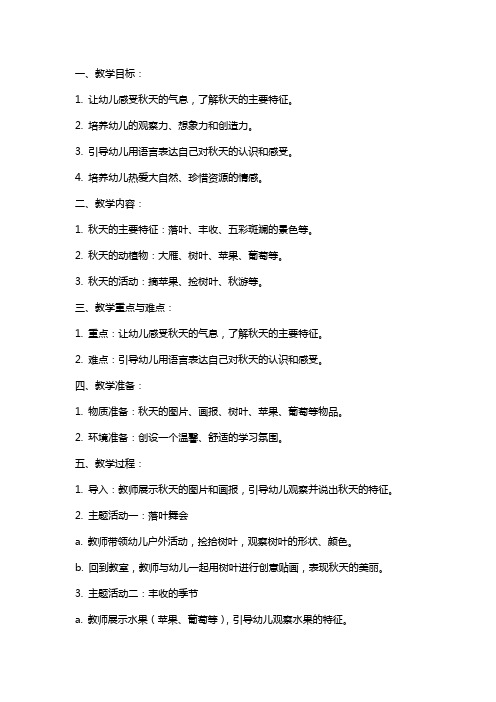 一、教学目标：

1. 让幼儿感受秋天的气息，了解秋天的主要特征。

2. 培养幼儿的观察力、想象力和创造力。

3. 引导幼儿用语言表达自己对秋天的认识和感受。

4. 培养幼儿热爱大自然、珍惜资源的情感。

二、教学内容：

1. 秋天的主要特征：落叶、丰收、五彩斑斓的景色等。

2. 秋天的动植物：大雁、树叶、苹果、葡萄等。

3. 秋天的活动：摘苹果、捡树叶、秋游等。

三、教学重点与难点：

1. 重点：让幼儿感受秋天的气息，了解秋天的主要特征。

2. 难点：引导幼儿用语言表达自己对秋天的认识和感受。

四、教学准备：

1. 物质准备：秋天的图片、画报、树叶、苹果、葡萄等物品。

2. 环境准备：创设一个温馨、舒适的学习氛围。

五、教学过程：

1. 导入：教师展示秋天的图片和画报，引导幼儿观察并说出秋天的特征。

2. 主题活动一：落叶舞会

a. 教师带领幼儿户外活动，捡拾树叶，观察树叶的形状、颜色。

b. 回到教室，教师与幼儿一起用树叶进行创意贴画，表现秋天的美丽。

3. 主题活动二：丰收的季节

a. 教师展示水果（苹果、葡萄等），引导幼儿观察水果的特征。